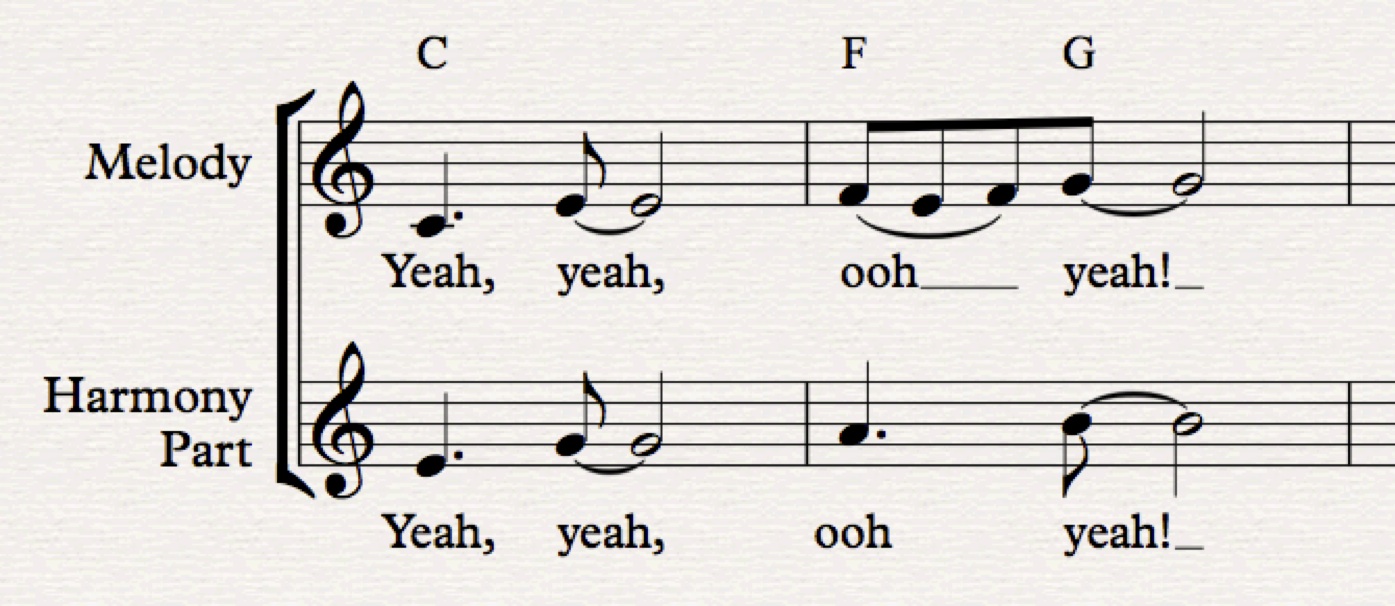 C F G

Melody

Yeah, yeah, ooh___ yeah!_

Harmony Part

Yeah, yeah, ooh yeah!_